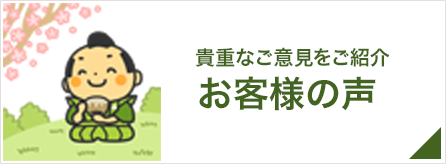 貴重なご意見をご紹介
お客様の声